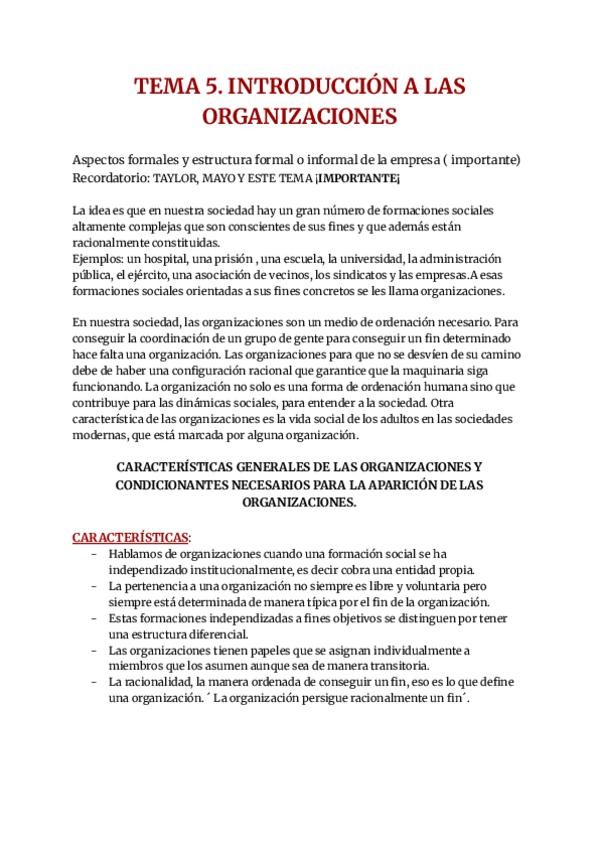 TEMA 5. INTRODUCCIÓN A LAS ORGANIZACIONES

Aspectos formales y estructura formal o informal de la empresa ( importante)
Recordatorio: TAYLOR, MAYO Y ESTE TEMA ¡IMPORTANTE¡

La idea es que en nuestra sociedad hay un gran número de formaciones sociales altamente complejas que son conscientes de sus fines y que además están racionalmente constituidas.
Ejemplos: un hospital, una prisión , una escuela, la universidad, la administración pública, el ejército, una asociación de vecinos, los sindicatos y las empresas.A esas formaciones sociales orientadas a sus fines concretos se les llama organizaciones.

En nuestra sociedad, las organizaciones son un medio de ordenación necesario. Para conseguir la coordinación de un grupo de gente para conseguir un fin determinado hace falta una organización. Las organizaciones para que no se desvíen de su camino debe de haber una configuración racional que garantice que la maquinaria siga funcionando. La organización no solo es una forma de ordenación humana sino que contribuye para las dinámicas sociales, para entender a la sociedad. Otra característica de las organizaciones es la vida social de los adultos en las sociedades modernas, que está marcada por alguna organización.

CARACTERÍSTICAS GENERALES DE LAS ORGANIZACIONES Y CONDICIONANTES NECESARIOS PARA LA APARICIÓN DE LAS ORGANIZACIONES.

CARACTERÍSTICAS:
- Hablamos de organizaciones cuando una formación social se ha independizado institucionalmente, es decir cobra una entidad propia.
- La pertenencia a una organización no siempre es libre y voluntaria pero siempre está determinada de manera típica por el fin de la organización.
- Estas formaciones independizadas a fines objetivos se distinguen por tener una estructura diferencial.
- Las organizaciones tienen papeles que se asignan individualmente a miembros que los asumen aunque sea de manera transitoria.
- La racionalidad, la manera ordenada de conseguir un fin, eso es lo que define una organización.´ La organización persigue racionalmente un fin´.